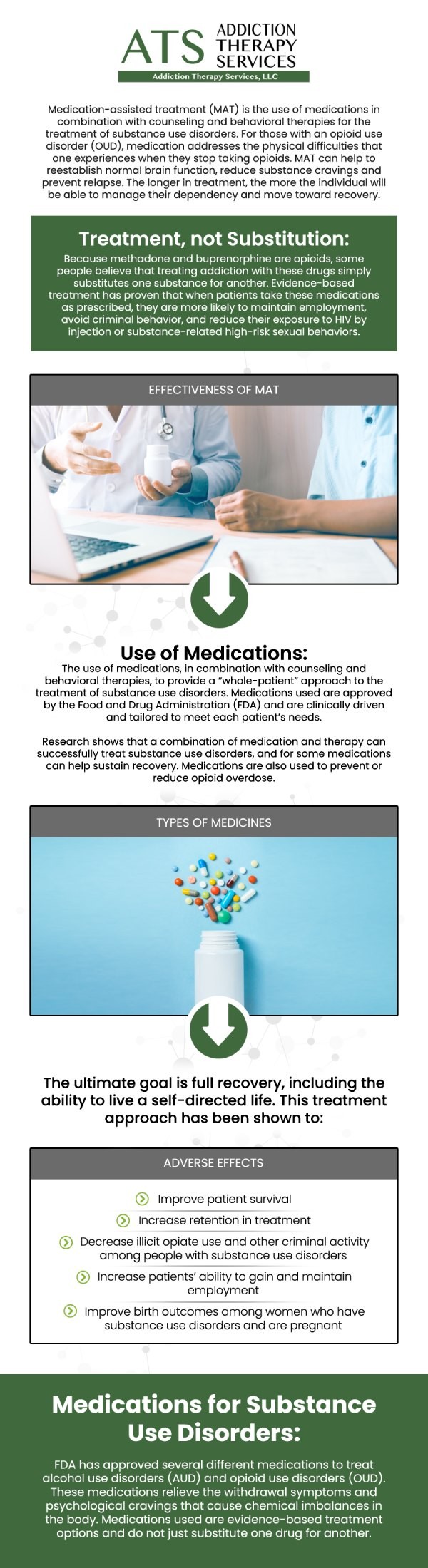 ATS ADDICTION THERAPY SERVICES

Addiction Therapy Services, LLC

Medication-assisted treatment (MAT) is the use of medications in combination with counseling and behavioral therapies for the treatment of substance use disorders. For those with an opioid use disorder (OUD), medication addresses the physical difficulties that one experiences when they stop taking opioids. MAT can help to reestablish normal brain function, reduce substance cravings and prevent relapse. The longer in treatment, the more the individual will be able to manage their dependency and move toward recovery.

Treatment, not Substitution:

Because methadone and buprenorphine are opioids, some people believe that treating addiction with these drugs simply substitutes one substance for another. Evidence-based treatment has proven that when patients take these medications as prescribed, they are more likely to maintain employment, avoid criminal behavior, and reduce their exposure to HIV by injection or substance-related high-risk sexual behaviors.

EFFECTIVENESS OF MAT

Use of Medications:

The use of medications, in combination with counseling and behavioral therapies, to provide a "whole-patient" approach to the treatment of substance use disorders. Medications used are approved by the Food and Drug Administration (FDA) and are clinically driven and tailored to meet each patient's needs.

Research shows that a combination of medication and therapy can successfully treat substance use disorders, and for some medications can help sustain recovery. Medications are also used to prevent or reduce opioid overdose.

TYPES OF MEDICINES

The ultimate goal is full recovery, including the ability to live a self-directed life. This treatment approach has been shown to:

ADVERSE EFFECTS

Improve patient survival

Increase retention in treatment

Decrease illicit opiate use and other criminal activity among people with substance use disorders

Increase patients' ability to gain and maintain employment

Improve birth outcomes among women who have substance use disorders and are pregnant

Medications for Substance Use Disorders:

FDA has approved several different medications to treat alcohol use disorders (AUD) and opioid use disorders (OUD). These medications relieve the withdrawal symptoms and psychological cravings that cause chemical imbalances in the body. Medications used are evidence-based treatment options and do not just substitute one drug for another.